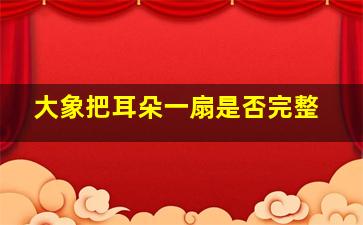 大象把耳朵一扇是否完整